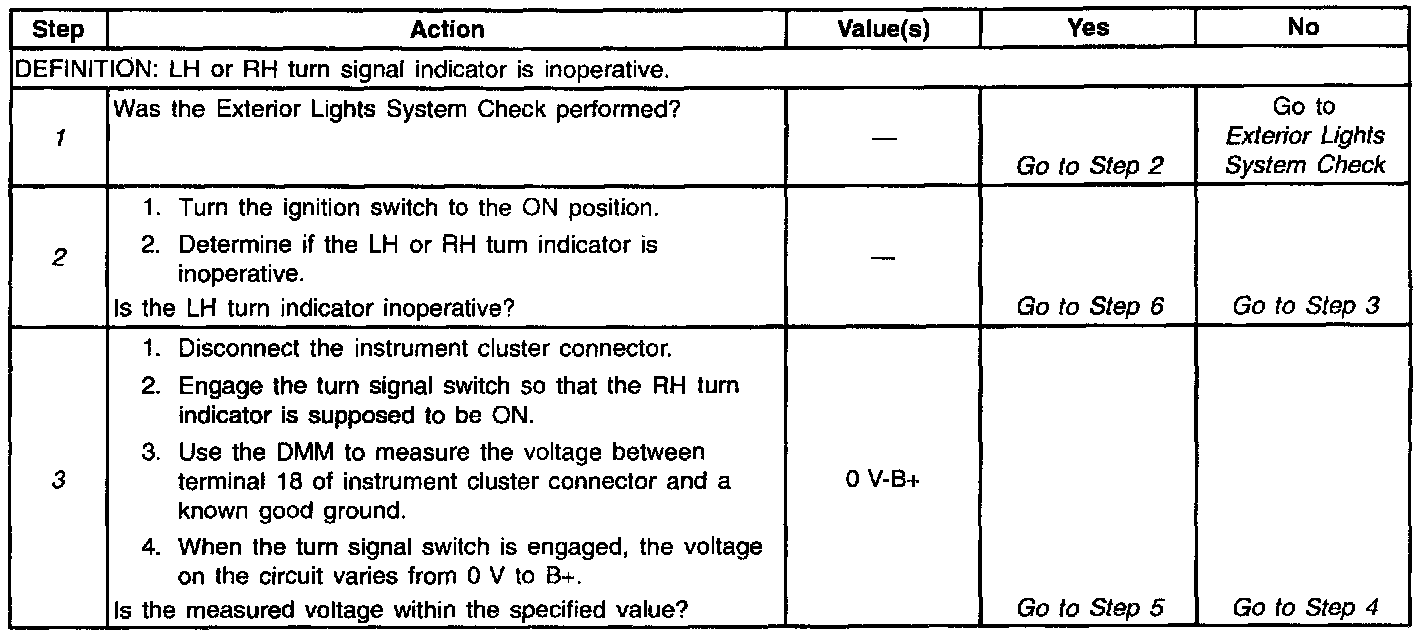 | Step | Action | Value(s) | Yes | No |
|---|---|---|---|---|
| DEFINITION: LH or RH turn signal indicator is inoperative. | | | | |
| 1 | Was the Exterior Lights System Check performed? | — | Go to Step 2 | Go to Exterior Lights System Check |
| 2 | 1. Turn the ignition switch to the ON position. 2. Determine if the LH or RH turn indicator is inoperative. Is the LH turn indicator inoperative? | — | Go to Step 6 | Go to Step 3 |
| 3 | 1. Disconnect the instrument cluster connector. 2. Engage the turn signal switch so that the RH turn indicator is supposed to be ON. 3. Use the DMM to measure the voltage between terminal 18 of instrument cluster connector and a known good ground. 4. When the turn signal switch is engaged, the voltage on the circuit varies from 0 V to B+. Is the measured voltage within the specified value? | 0 V-B+ | Go to Step 5 | Go to Step 4 |